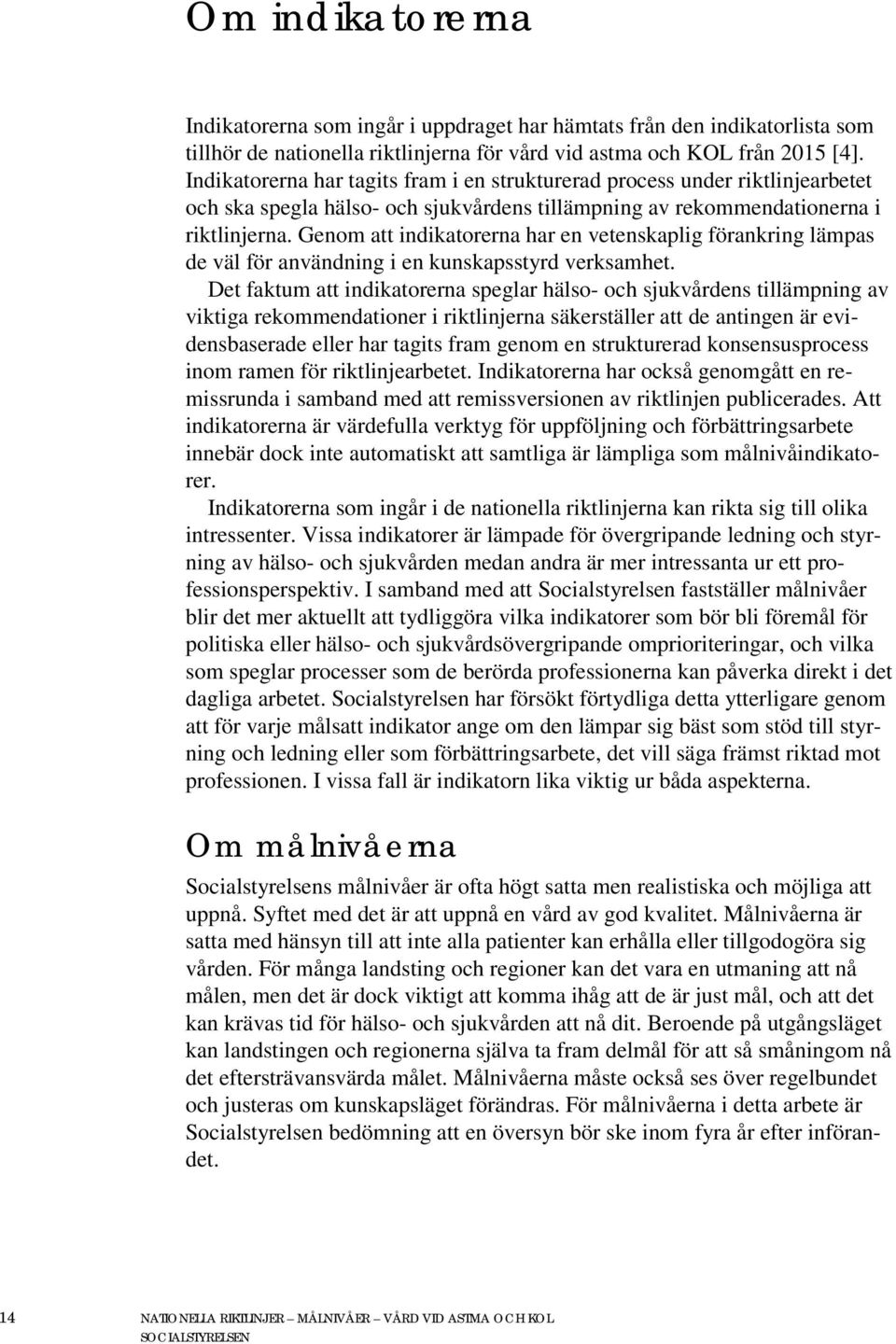 Om indikatorerna

Indikatorerna som ingår i uppdraget har hämtats från den indikatorlista som tillhör de nationella riktlinjerna för vård vid astma och KOL från 2015 [4]. Indikatorerna har tagits fram i en strukturerad process under riktlinjearbetet och ska spegla hälso- och sjukvårdens tillämpning av rekommendationerna i riktlinjerna. Genom att indikatorerna har en vetenskaplig förankring lämpas de väl för användning i en kunskapsstyrd verksamhet.

Det faktum att indikatorerna speglar hälso- och sjukvårdens tillämpning av viktiga rekommendationer i riktlinjerna säkerställer att de antingen är evidensbaserade eller har tagits fram genom en strukturerad konsensusprocess inom ramen för riktlinjearbetet. Indikatorerna har också genomgått en remissrunda i samband med att remissversionen av riktlinjen publicerades. Att indikatorerna är värdefulla verktyg för uppföljning och förbättringsarbete innebär dock inte automatiskt att samtliga är lämpliga som målnivåindikatorer.

Indikatorerna som ingår i de nationella riktlinjerna kan rikta sig till olika intressenter. Vissa indikatorer är lämpade för övergripande ledning och styrning av hälso- och sjukvården medan andra är mer intressanta ur ett professionsperspektiv. I samband med att Socialstyrelsen fastställer målnivåer blir det mer aktuellt att tydliggöra vilka indikatorer som bör bli föremål för politiska eller hälso- och sjukvårdsövergripande omprioriteringar, och vilka som speglar processer som de berörda professionerna kan påverka direkt i det dagliga arbetet. Socialstyrelsen har försökt förtydliga detta ytterligare genom att för varje målsatt indikator ange om den lämpar sig bäst som stöd till styrning och ledning eller som förbättringsarbete, det vill säga främst riktad mot professionen. I vissa fall är indikatorn lika viktig ur båda aspekterna.

Om målnivåerna

Socialstyrelsens målnivåer är ofta högt satta men realistiska och möjliga att uppnå. Syftet med det är att uppnå en vård av god kvalitet. Målnivåerna är satta med hänsyn till att inte alla patienter kan erhålla eller tillgodogöra sig vården. För många landsting och regioner kan det vara en utmaning att nå målen, men det är dock viktigt att komma ihåg att de är just mål, och att det kan krävas tid för hälso- och sjukvården att nå dit. Beroende på utgångsläget kan landstingen och regionerna själva ta fram delmål för att så småningom nå det eftersträvansvärda målet. Målnivåerna måste också ses över regelbundet och justeras om kunskapsläget förändras. För målnivåerna i detta arbete är Socialstyrelsen bedömning att en översyn bör ske inom fyra år efter införandet.

14 NATIONELLA RIKTLINJER – MÅLNIVÅER – VÅRD VID ASTMA OCH KOL
SOCIALSTYRELSEN